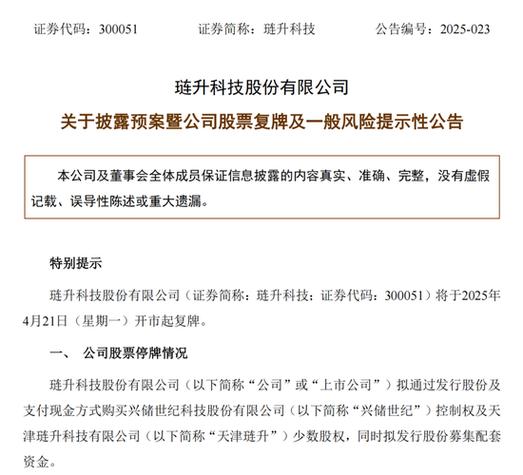 证券代码：300051　　证券简称：琏升科技　　公告编号：2025-023

琏升科技股份有限公司

关于披露预案暨公司股票复牌及一般风险提示性公告

本公司及董事会全体成员保证信息披露的内容真实、准确、完整，没有虚假记载、误导性陈述或重大遗漏。

特别提示

琏升科技股份有限公司（证券简称：琏升科技；证券代码：300051）将于2025年4月21日（星期一）开市起复牌。

一、　公司股票停牌情况

琏升科技股份有限公司（以下简称“公司”或“上市公司”）拟通过发行股份及支付现金方式购买兴储世纪科技股份有限公司（以下简称“兴储世纪”）控制权及天津琏升科技有限公司（以下简称“天津琏升”）少数股权，同时拟发行股份募集配套资金。